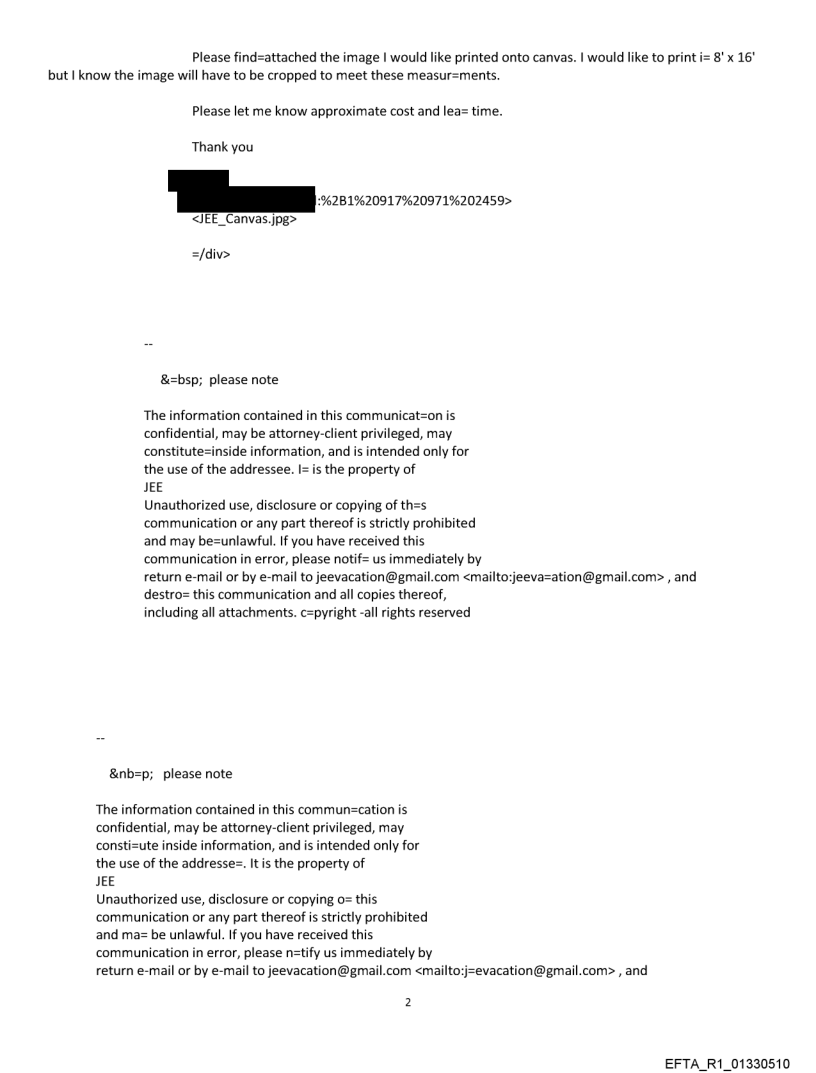 Please find=attached the image I would like printed onto canvas. I would like to print i= 8' x 16' but I know the image will have to be cropped to meet these measur=ments.

Please let me know approximate cost and lea= time.

Thank you

:%2B1%20917%20971%202459>
<JEE_Canvas.jpg>

=/div>

--

&=bsp; please note

The information contained in this communicat=on is confidential, may be attorney-client privileged, may constitute=inside information, and is intended only for the use of the addressee. I= is the property of
JEE
Unauthorized use, disclosure or copying of th=s communication or any part thereof is strictly prohibited and may be=unlawful. If you have received this communication in error, please notif= us immediately by return e-mail or by e-mail to jeevacation@gmail.com <mailto:jeeva=ation@gmail.com> , and destro= this communication and all copies thereof, including all attachments. c=pyright -all rights reserved

--

&nb=p; please note

The information contained in this commun=cation is confidential, may be attorney-client privileged, may consti=ute inside information, and is intended only for the use of the addresse=. It is the property of
JEE
Unauthorized use, disclosure or copying o= this communication or any part thereof is strictly prohibited and ma= be unlawful. If you have received this communication in error, please n=tify us immediately by return e-mail or by e-mail to jeevacation@gmail.com <mailto:j=evacation@gmail.com> , and

2

EFTA_R1_01330510